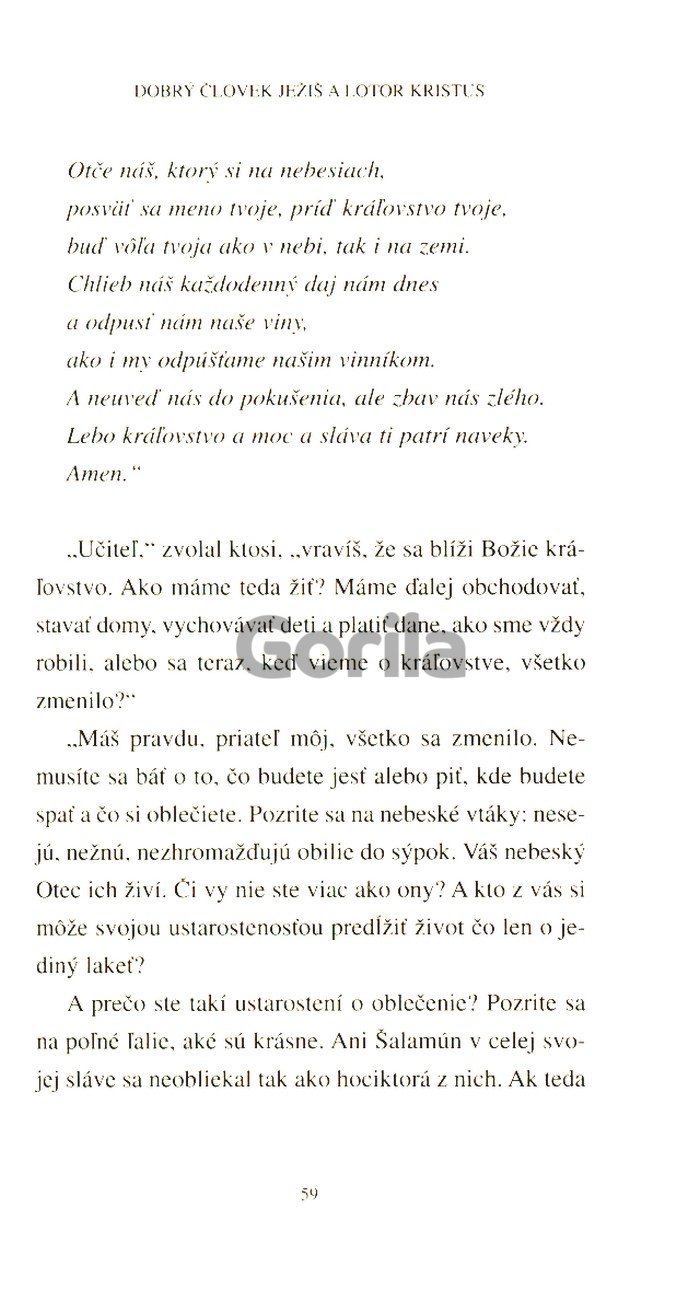 DOBRÝ ČLOVEK JEŽIŠ A LOTOR KRISTUS

Otče náš, ktorý si na nebesiach,
posväť sa meno tvoje, príď kráľovstvo tvoje,
buď vôľa tvoja ako v nebi, tak i na zemi.
Chlieb náš každodenný daj nám dnes
a odpusť nám naše viny,
ako i my odpúšťame našim vinníkom.
A neuveď nás do pokušenia, ale zbav nás zlého.
Lebo kráľovstvo a moc a sláva ti patrí naveky.
Amen."

„Učiteľ," zvolal ktosi, „vravíš, že sa blíži Božie kráľovstvo. Ako máme teda žiť? Máme ďalej obchodovať, stavať domy, vychovávať deti a platiť dane, ako sme vždy robili, alebo sa teraz, keď vieme o kráľovstve, všetko zmenilo?"

„Máš pravdu, priateľ môj, všetko sa zmenilo. Nemusíte sa báť o to, čo budete jesť alebo piť, kde budete spať a čo si oblečiete. Pozrite sa na nebeské vtáky: nesejú, nežnú, nezhromažďujú obilie do sýpok. Váš nebeský Otec ich živí. Či vy nie ste viac ako ony? A kto z vás si môže svojou ustarostenosťou predĺžiť život čo len o jediný lakeť?

A prečo ste takí ustarostení o oblečenie? Pozrite sa na poľné ľalie, aké sú krásne. Ani Šalamún v celej svojej sláve sa neobliekal tak ako hociktorá z nich. Ak teda

59

Gorila